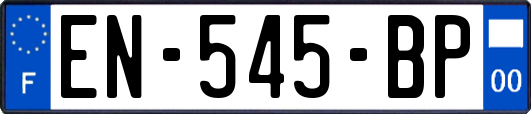 F
EN-545-BP
00